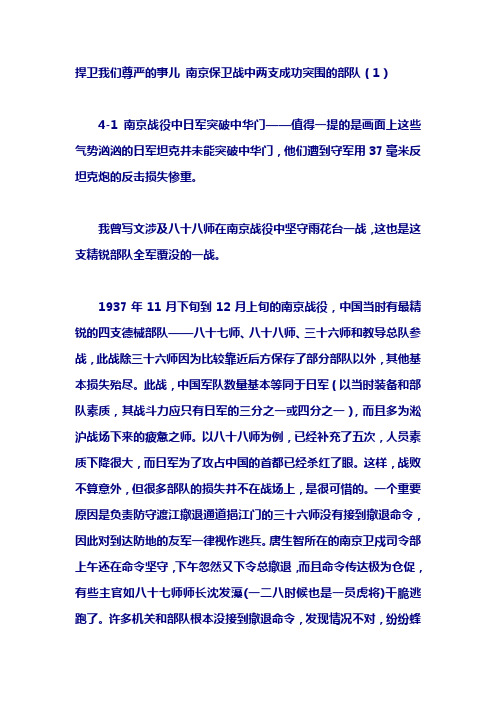 捍卫我们尊严的事儿 南京保卫战中两支成功突围的部队（1）

4-1 南京战役中日军突破中华门——值得一提的是画面上这些气势汹汹的日军坦克并未能突破中华门，他们遭到守军用 37 毫米反坦克炮的反击损失惨重。

我曾写文涉及八十八师在南京战役中坚守雨花台一战，这也是这支精锐部队全军覆没的一战。

1937 年 11 月下旬到 12 月上旬的南京战役，中国当时有最精锐的四支德械部队——八十七师、八十八师、三十六师和教导总队参战，此战除三十六师因为比较靠近后方保存了部分部队以外，其他基本损失殆尽。此战，中国军队数量基本等同于日军（以当时装备和部队素质，其战斗力应只有日军的三分之一或四分之一），而且多为淞沪战场下来的疲惫之师。以八十八师为例，已经补充了五次，人员素质下降很大，而日军为了攻占中国的首都已经杀红了眼。这样，战败不算意外，但很多部队的损失并不在战场上，是很可惜的。一个重要原因是负责防守渡江撤退通道挹江门的三十六师没有接到撤退命令，因此对到达防地的友军一律视作逃兵。唐生智所在的南京卫戍司令部上午还在命令坚守，下午忽然又下令总撤退，而且命令传达极为仓促，有些主官如八十七师师长沈发藻(一二八时候也是一员虎将)干脆逃跑了。许多机关和部队根本没接到撤退命令，发现情况不对，纷纷蜂